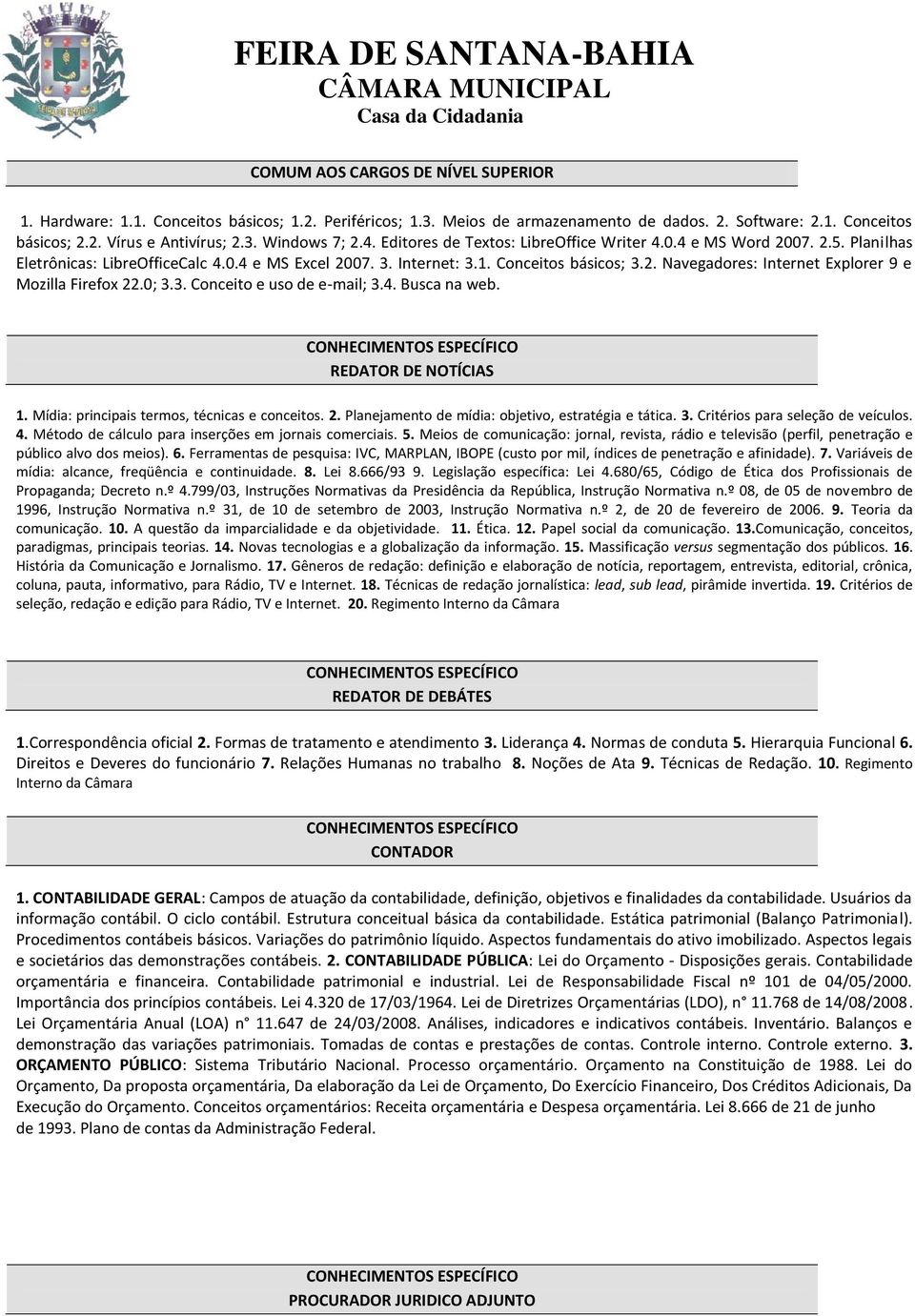 FEIRA DE SANTANA-BAHIA
CÂMARA MUNICIPAL
Casa da Cidadania

COMUM AOS CARGOS DE NÍVEL SUPERIOR

1. Hardware: 1.1. Conceitos básicos; 1.2. Periféricos; 1.3. Meios de armazenamento de dados. 2. Software: 2.1. Conceitos básicos; 2.2. Vírus e Antivírus; 2.3. Windows 7; 2.4. Editores de Textos: LibreOffice Writer 4.0.4 e MS Word 2007. 2.5. Planilhas Eletrônicas: LibreOfficeCalc 4.0.4 e MS Excel 2007. 3. Internet: 3.1. Conceitos básicos; 3.2. Navegadores: Internet Explorer 9 e Mozilla Firefox 22.0; 3.3. Conceito e uso de e-mail; 3.4. Busca na web.

CONHECIMENTOS ESPECÍFICO
REDATOR DE NOTÍCIAS

1. Mídia: principais termos, técnicas e conceitos. 2. Planejamento de mídia: objetivo, estratégia e tática. 3. Critérios para seleção de veículos. 4. Método de cálculo para inserções em jornais comerciais. 5. Meios de comunicação: jornal, revista, rádio e televisão (perfil, penetração e público alvo dos meios). 6. Ferramentas de pesquisa: IVC, MARPLAN, IBOPE (custo por mil, índices de penetração e afinidade). 7. Variáveis de mídia: alcance, freqüência e continuidade. 8. Lei 8.666/93 9. Legislação específica: Lei 4.680/65, Código de Ética dos Profissionais de Propaganda; Decreto n.º 4.799/03, Instruções Normativas da Presidência da República, Instrução Normativa n.º 08, de 05 de novembro de 1996, Instrução Normativa n.º 31, de 10 de setembro de 2003, Instrução Normativa n.º 2, de 20 de fevereiro de 2006. 9. Teoria da comunicação. 10. A questão da imparcialidade e da objetividade. 11. Ética. 12. Papel social da comunicação. 13.Comunicação, conceitos, paradigmas, principais teorias. 14. Novas tecnologias e a globalização da informação. 15. Massificação versus segmentação dos públicos. 16. História da Comunicação e Jornalismo. 17. Gêneros de redação: definição e elaboração de notícia, reportagem, entrevista, editorial, crônica, coluna, pauta, informativo, para Rádio, TV e Internet. 18. Técnicas de redação jornalística: lead, sub lead, pirâmide invertida. 19. Critérios de seleção, redação e edição para Rádio, TV e Internet. 20. Regimento Interno da Câmara

CONHECIMENTOS ESPECÍFICO
REDATOR DE DEBÁTES

1.Correspondência oficial 2. Formas de tratamento e atendimento 3. Liderança 4. Normas de conduta 5. Hierarquia Funcional 6. Direitos e Deveres do funcionário 7. Relações Humanas no trabalho 8. Noções de Ata 9. Técnicas de Redação. 10. Regimento Interno da Câmara

CONHECIMENTOS ESPECÍFICO
CONTADOR

1. CONTABILIDADE GERAL: Campos de atuação da contabilidade, definição, objetivos e finalidades da contabilidade. Usuários da informação contábil. O ciclo contábil. Estrutura conceitual básica da contabilidade. Estática patrimonial (Balanço Patrimonial). Procedimentos contábeis básicos. Variações do patrimônio líquido. Aspectos fundamentais do ativo imobilizado. Aspectos legais e societários das demonstrações contábeis. 2. CONTABILIDADE PÚBLICA: Lei do Orçamento - Disposições gerais. Contabilidade orçamentária e financeira. Contabilidade patrimonial e industrial. Lei de Responsabilidade Fiscal nº 101 de 04/05/2000. Importância dos princípios contábeis. Lei 4.320 de 17/03/1964. Lei de Diretrizes Orçamentárias (LDO), n° 11.768 de 14/08/2008. Lei Orçamentária Anual (LOA) n° 11.647 de 24/03/2008. Análises, indicadores e indicativos contábeis. Inventário. Balanços e demonstração das variações patrimoniais. Tomadas de contas e prestações de contas. Controle interno. Controle externo. 3. ORÇAMENTO PÚBLICO: Sistema Tributário Nacional. Processo orçamentário. Orçamento na Constituição de 1988. Lei do Orçamento, Da proposta orçamentária, Da elaboração da Lei de Orçamento, Do Exercício Financeiro, Dos Créditos Adicionais, Da Execução do Orçamento. Conceitos orçamentários: Receita orçamentária e Despesa orçamentária. Lei 8.666 de 21 de junho de 1993. Plano de contas da Administração Federal.

CONHECIMENTOS ESPECÍFICO
PROCURADOR JURIDICO ADJUNTO